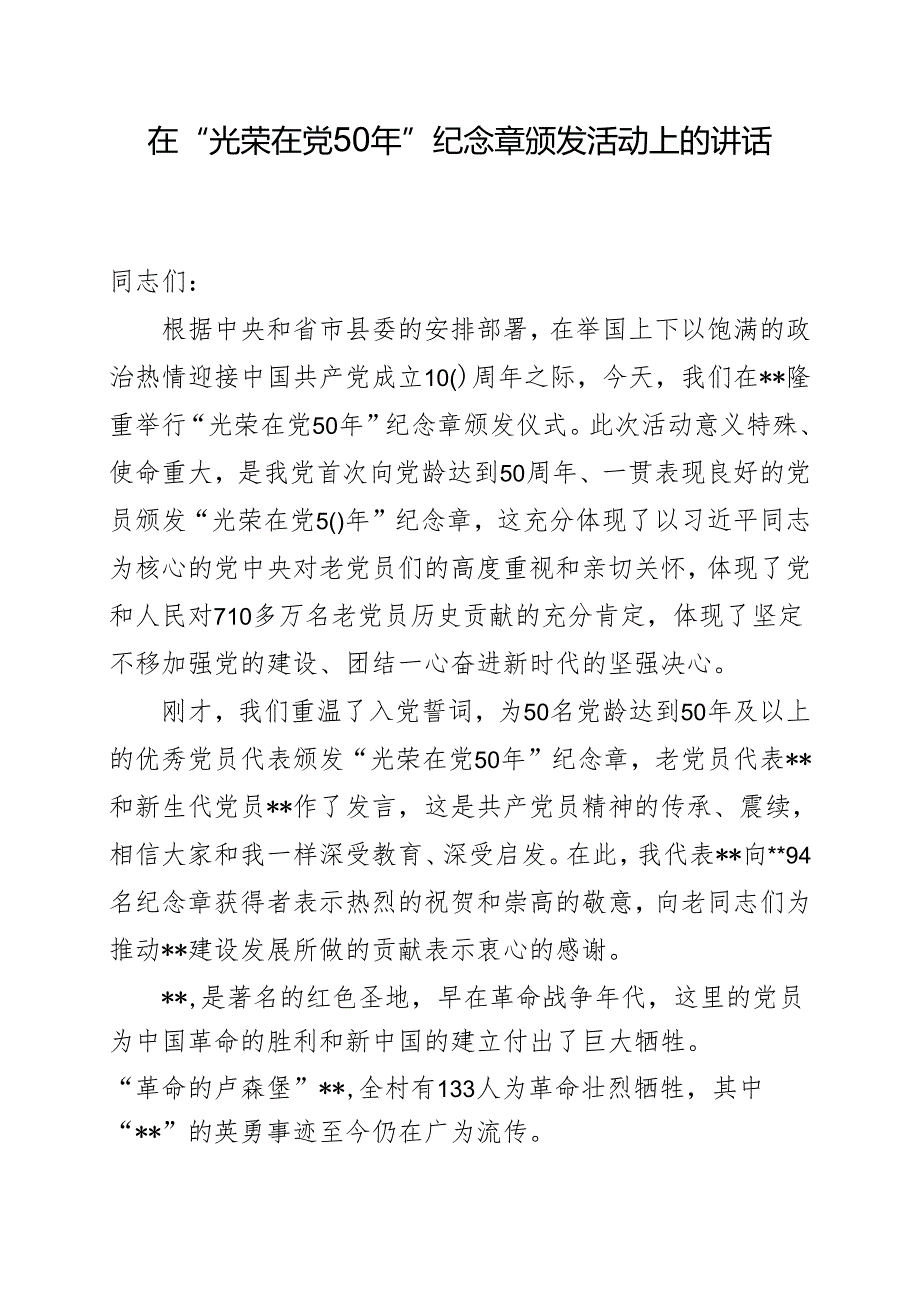 在“光荣在党50年”纪念章颁发活动上的讲话

同志们：

根据中央和省市县委的安排部署，在举国上下以饱满的政治热情迎接中国共产党成立10()周年之际，今天，我们在**隆重举行“光荣在党50年”纪念章颁发仪式。此次活动意义特殊、使命重大，是我党首次向党龄达到50周年、一贯表现良好的党员颁发“光荣在党5()年”纪念章，这充分体现了以习近平同志为核心的党中央对老党员们的高度重视和亲切关怀，体现了党和人民对710多万名老党员历史贡献的充分肯定，体现了坚定不移加强党的建设、团结一心奋进新时代的坚强决心。

刚才，我们重温了入党誓词，为50名党龄达到50年及以上的优秀党员代表颁发“光荣在党50年”纪念章，老党员代表**和新生代党员**作了发言，这是共产党员精神的传承、震续，相信大家和我一样深受教育、深受启发。在此，我代表**向**94名纪念章获得者表示热烈的祝贺和崇高的敬意，向老同志们为推动**建设发展所做的贡献表示衷心的感谢。

**,是著名的红色圣地，早在革命战争年代，这里的党员为中国革命的胜利和新中国的建立付出了巨大牺牲。“革命的卢森堡”**,全村有133人为革命壮烈牺牲，其中“**”的英勇事迹至今仍在广为流传。